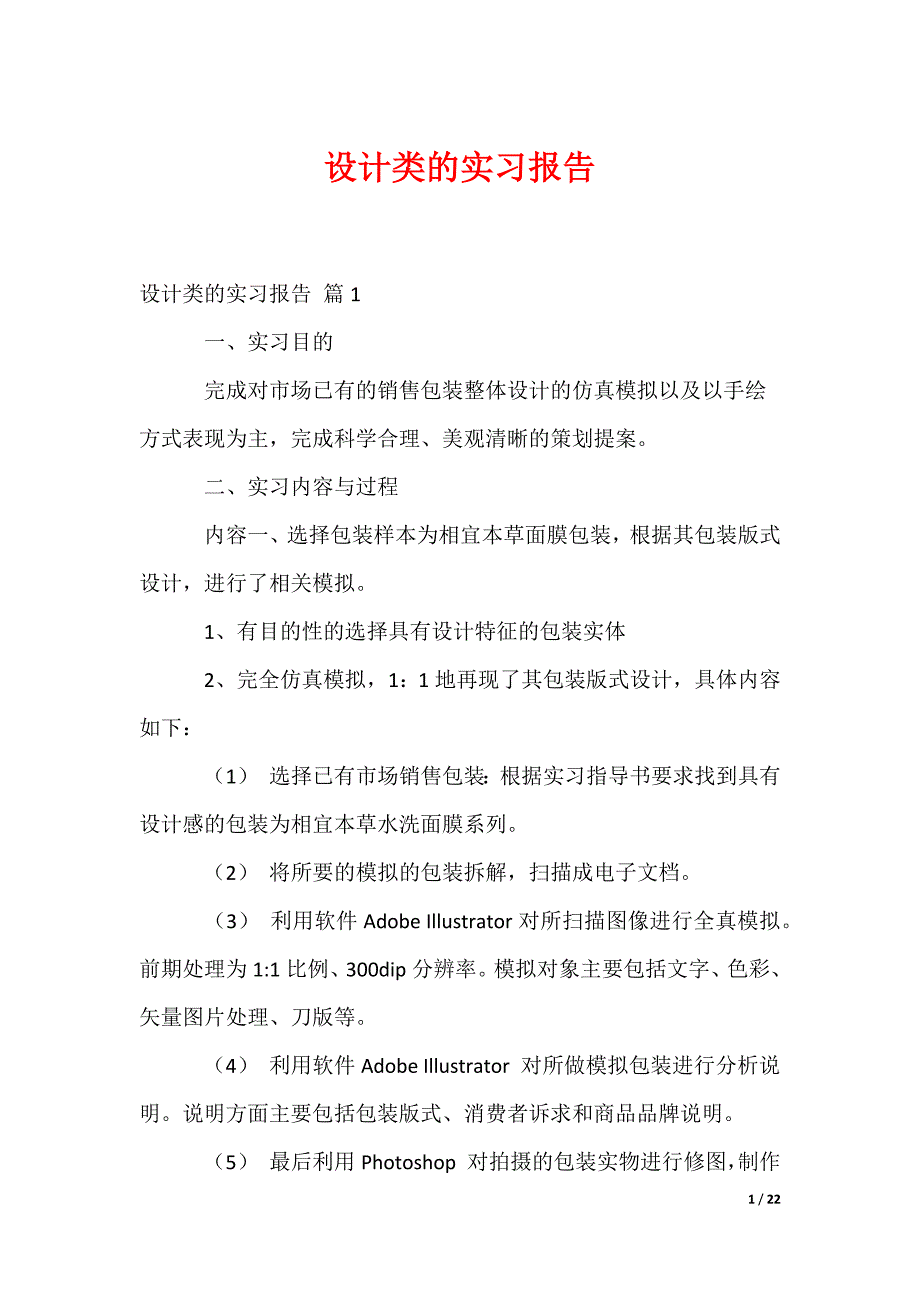 设计类的实习报告

设计类的实习报告 篇 1

一、实习目的

完成对市场已有的销售包装整体设计的仿真模拟以及以手绘方式表现为主，完成科学合理、美观清晰的策划提案。

二、实习内容与过程

内容一、选择包装样本为相宜本草面膜包装，根据其包装版式设计，进行了相关模拟。

1、有目的性的选择具有设计特征的包装实体

2、完全仿真模拟，1：1 地再现了其包装版式设计，具体内容如下：

（1） 选择已有市场销售包装：根据实习指导书要求找到具有设计感的包装为相宜本草水洗面膜系列。

（2） 将所要的模拟的包装拆解，扫描成电子文档。

（3） 利用软件 Adobe Illustrator 对所扫描图像进行全真模拟。前期处理为 1:1 比例、300dip 分辨率。模拟对象主要包括文字、色彩、矢量图片处理、刀版等。

（4） 利用软件 Adobe Illustrator 对所做模拟包装进行分析说明。说明方面主要包括包装版式、消费者诉求和商品品牌说明。

（5） 最后利用 Photoshop 对拍摄的包装实物进行修图，制作

1 / 22